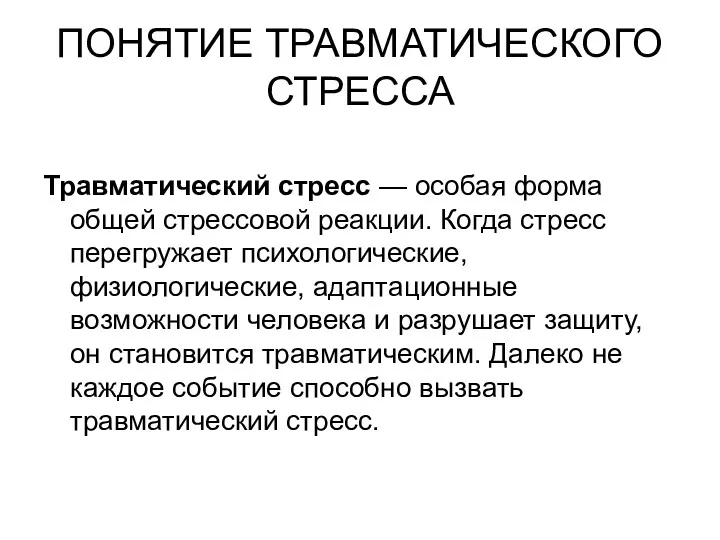 ПОНЯТИЕ ТРАВМАТИЧЕСКОГО СТРЕССА

Травматический стресс — особая форма общей стрессовой реакции. Когда стресс перегружает психологические, физиологические, адаптационные возможности человека и разрушает защиту, он становится травматическим. Далеко не каждое событие способно вызвать травматический стресс.